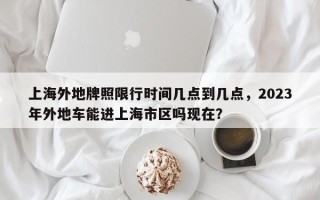 上海外地牌照限行时间几点到几点，2023年外地车能进上海市区吗现在?